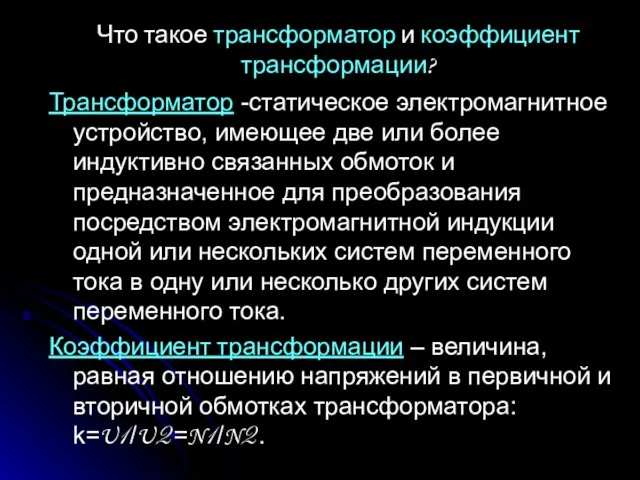 Что такое трансформатор и коэффициент трансформации?

Трансформатор -статическое электромагнитное устройство, имеющее две или более индуктивно связанных обмоток и предназначенное для преобразования посредством электромагнитной индукции одной или нескольких систем переменного тока в одну или несколько других систем переменного тока.

Коэффициент трансформации – величина, равная отношению напряжений в первичной и вторичной обмотках трансформатора: $k=U1/U2=N1/N2$.